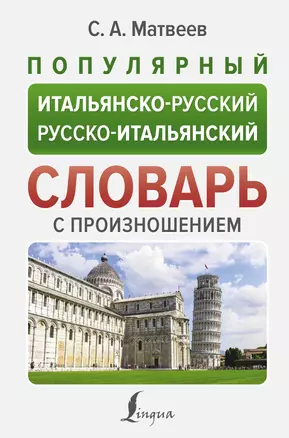 С. А. Матвеев

ПОПУЛЯРНЫЙ

ИТАЛЬЯНСКО-РУССКИЙ
РУССКО-ИТАЛЬЯНСКИЙ

СЛОВАРЬ

С ПРОИЗНОШЕНИЕМ

Lingua